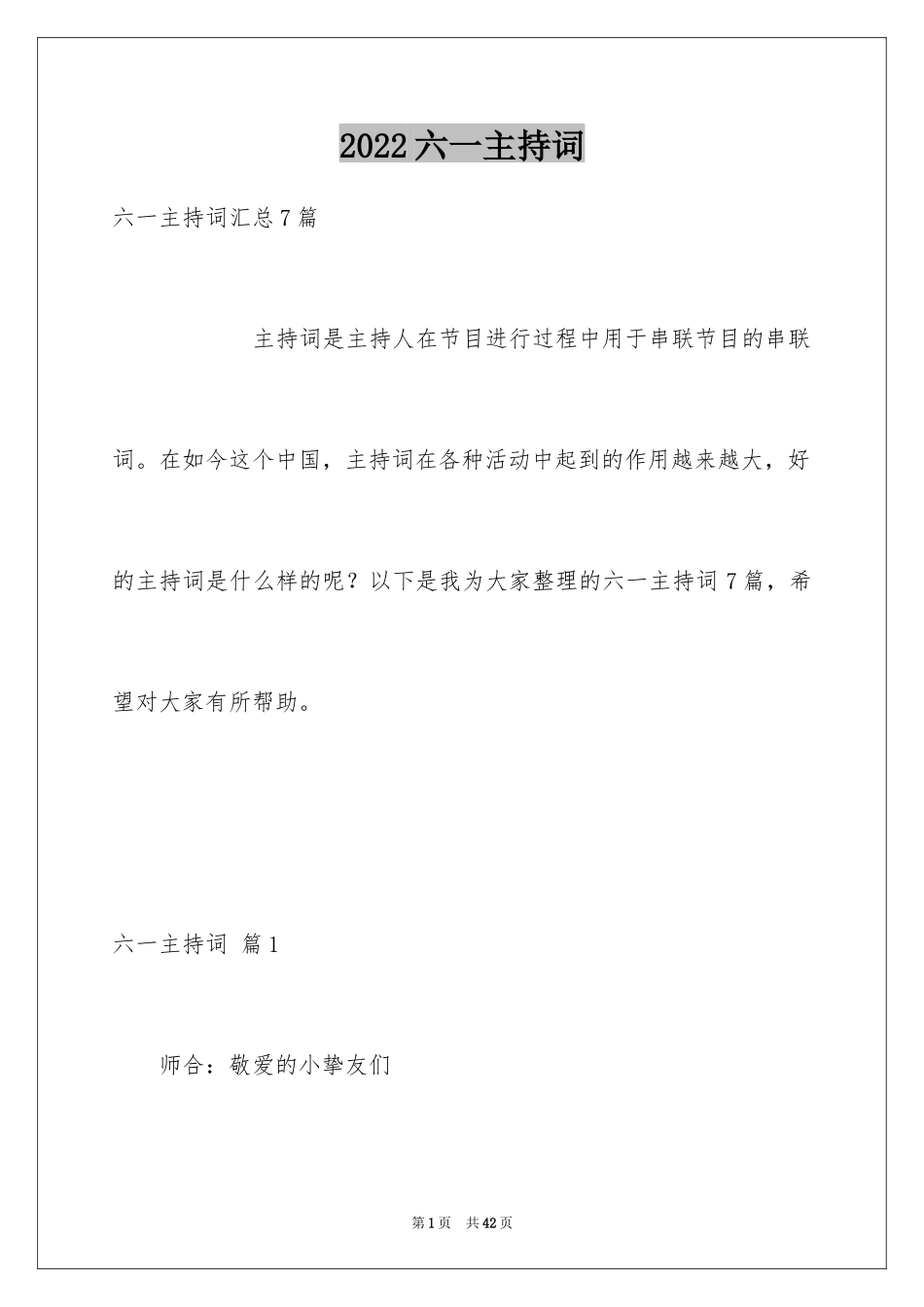 2022六一主持词

六一主持词汇总7篇

主持词是主持人在节目进行过程中用于串联节目的串联词。在如今这个中国，主持词在各种活动中起到的作用越来越大，好的主持词是什么样的呢？以下是我为大家整理的六一主持词7篇，希望对大家有所帮助。

六一主持词 篇1

师合：敬爱的小挚友们

第1页 共42页